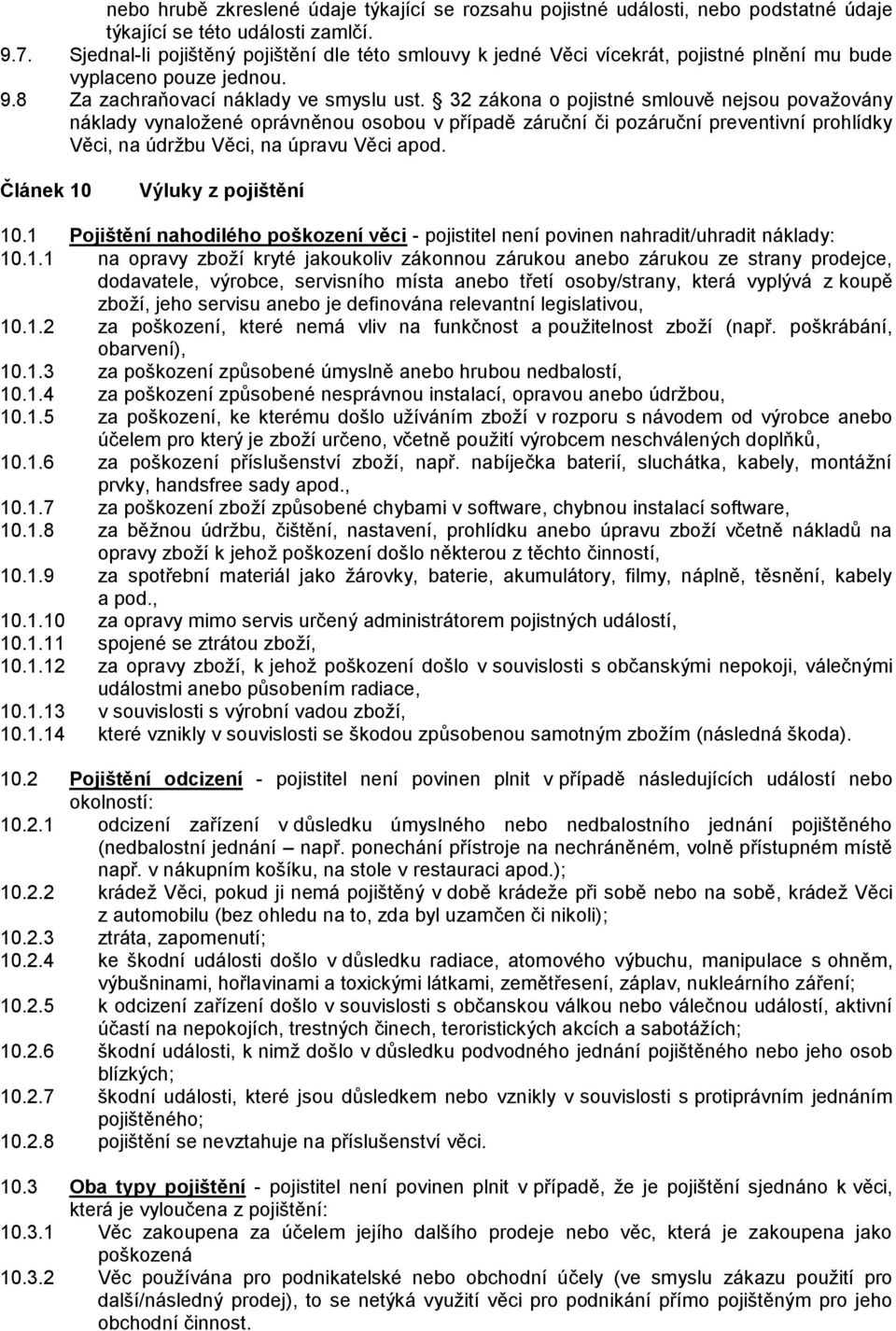 nebo hrubě zkreslené údaje týkající se rozsahu pojistné události, nebo podstatné údaje týkající se této události zamlčí.

9.7. Sjednal-li pojištěný pojištění dle této smlouvy k jedné Věci vícekrát, pojistné plnění mu bude vyplaceno pouze jednou.

9.8 Za zachraňovací náklady ve smyslu ust. § 32 zákona o pojistné smlouvě nejsou považovány náklady vynaložené oprávněnou osobou v případě záruční či pozáruční preventivní prohlídky Věci, na údržbu Věci, na úpravu Věci apod.

Článek 10 Výluky z pojištění

10.1 Pojištění nahodilého poškození věci - pojistitel není povinen nahradit/uhradit náklady:

10.1.1 na opravy zboží kryté jakoukoliv zákonnou zárukou anebo zárukou ze strany prodejce, dodavatele, výrobce, servisního místa anebo třetí osoby/strany, která vyplývá z koupě zboží, jeho servisu anebo je definována relevantní legislativou,

10.1.2 za poškození, které nemá vliv na funkčnost a použitelnost zboží (např. poškrábání, obarvení),

10.1.3 za poškození způsobené úmyslně anebo hrubou nedbalostí,

10.1.4 za poškození způsobené nesprávnou instalací, opravou anebo údržbou,

10.1.5 za poškození, ke kterému došlo užíváním zboží v rozporu s návodem od výrobce anebo účelem pro který je zboží určeno, včetně použití výrobcem neschválených doplňků,

10.1.6 za poškození příslušenství zboží, např. nabíječka baterií, sluchátka, kabely, montážní prvky, handsfree sady apod.,

10.1.7 za poškození zboží způsobené chybami v software, chybnou instalací software,

10.1.8 za běžnou údržbu, čištění, nastavení, prohlídku anebo úpravu zboží včetně nákladů na opravy zboží k jehož poškození došlo některou z těchto činností,

10.1.9 za spotřební materiál jako žárovky, baterie, akumulátory, filmy, náplně, těsnění, kabely a pod.,

10.1.10 za opravy mimo servis určený administrátorem pojistných událostí,

10.1.11 spojené se ztrátou zboží,

10.1.12 za opravy zboží, k jehož poškození došlo v souvislosti s občanskými nepokoji, válečnými událostmi anebo působením radiace,

10.1.13 v souvislosti s výrobní vadou zboží,

10.1.14 které vznikly v souvislosti se škodou způsobenou samotným zbožím (následná škoda).

10.2 Pojištění odcizení - pojistitel není povinen plnit v případě následujících událostí nebo okolností:

10.2.1 odcizení zařízení v důsledku úmyslného nebo nedbalostního jednání pojištěného (nedbalostní jednání – např. ponechání přístroje na nechráněném, volně přístupném místě např. v nákupním košíku, na stole v restauraci apod.);

10.2.2 krádež Věci, pokud ji nemá pojištěný v době krádeže při sobě nebo na sobě, krádež Věci z automobilu (bez ohledu na to, zda byl uzamčen či nikoli);

10.2.3 ztráta, zapomenutí;

10.2.4 ke škodní události došlo v důsledku radiace, atomového výbuchu, manipulace s ohněm, výbušninami, hořlavinami a toxickými látkami, zemětřesení, záplav, nukleárního záření;

10.2.5 k odcizení zařízení došlo v souvislosti s občanskou válkou nebo válečnou událostí, aktivní účastí na nepokojích, trestných činech, teroristických akcích a sabotážích;

10.2.6 škodní události, k nimž došlo v důsledku podvodného jednání pojištěného nebo jeho osob blízkých;

10.2.7 škodní události, které jsou důsledkem nebo vznikly v souvislosti s protiprávním jednáním pojištěného;

10.2.8 pojištění se nevztahuje na příslušenství věci.

10.3 Oba typy pojištění - pojistitel není povinen plnit v případě, že je pojištění sjednáno k věci, která je vyloučena z pojištění:

10.3.1 Věc zakoupena za účelem jejího dalšího prodeje nebo věc, která je zakoupena jako poškozená

10.3.2 Věc používána pro podnikatelské nebo obchodní účely (ve smyslu zákazu použití pro další/následný prodej), to se netýká využití věci pro podnikání přímo pojištěným pro jeho obchodní činnost.